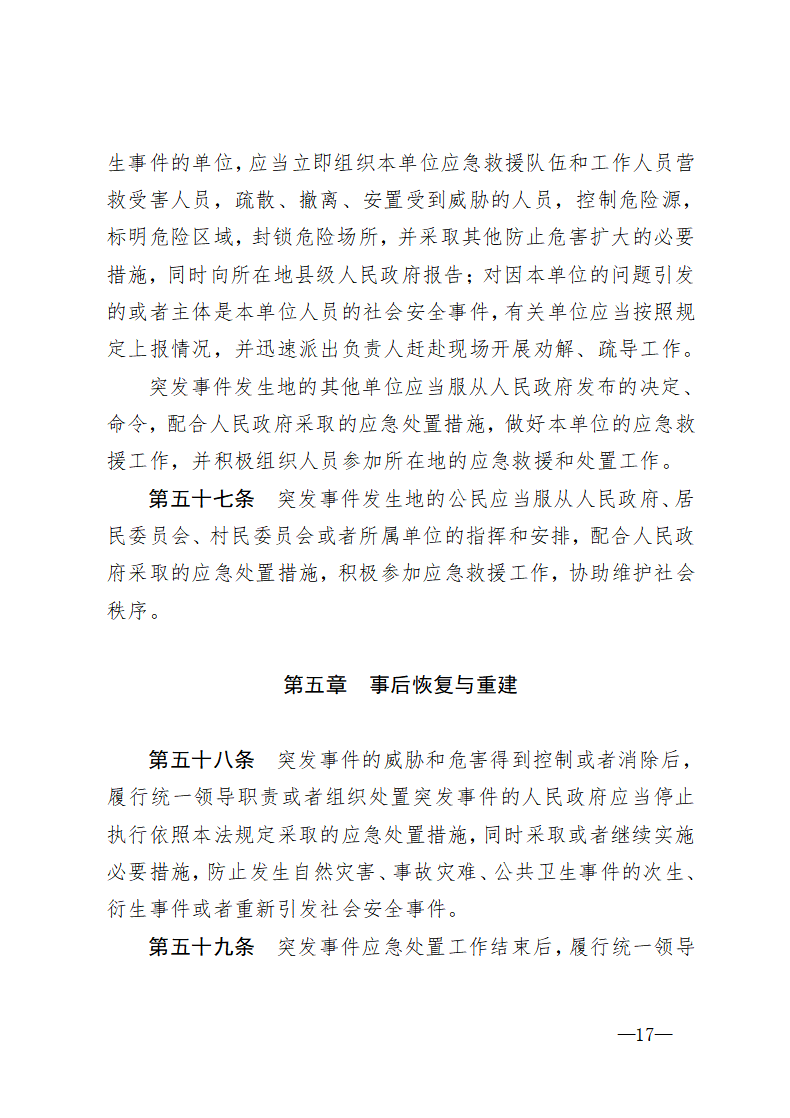 生事件的单位，应当立即组织本单位应急救援队伍和工作人员营救受害人员，疏散、撤离、安置受到威胁的人员，控制危险源，标明危险区域，封锁危险场所，并采取其他防止危害扩大的必要措施，同时向所在地县级人民政府报告；对因本单位的问题引发的或者主体是本单位人员的社会安全事件，有关单位应当按照规定上报情况，并迅速派出负责人赶赴现场开展劝解、疏导工作。

突发事件发生地的其他单位应当服从人民政府发布的决定、命令，配合人民政府采取的应急处置措施，做好本单位的应急救援工作，并积极组织人员参加所在地的应急救援和处置工作。

第五十七条　突发事件发生地的公民应当服从人民政府、居民委员会、村民委员会或者所属单位的指挥和安排，配合人民政府采取的应急处置措施，积极参加应急救援工作，协助维护社会秩序。

第五章　事后恢复与重建

第五十八条　突发事件的威胁和危害得到控制或者消除后，履行统一领导职责或者组织处置突发事件的人民政府应当停止执行依照本法规定采取的应急处置措施，同时采取或者继续实施必要措施，防止发生自然灾害、事故灾难、公共卫生事件的次生、衍生事件或者重新引发社会安全事件。

第五十九条　突发事件应急处置工作结束后，履行统一领导

—17—